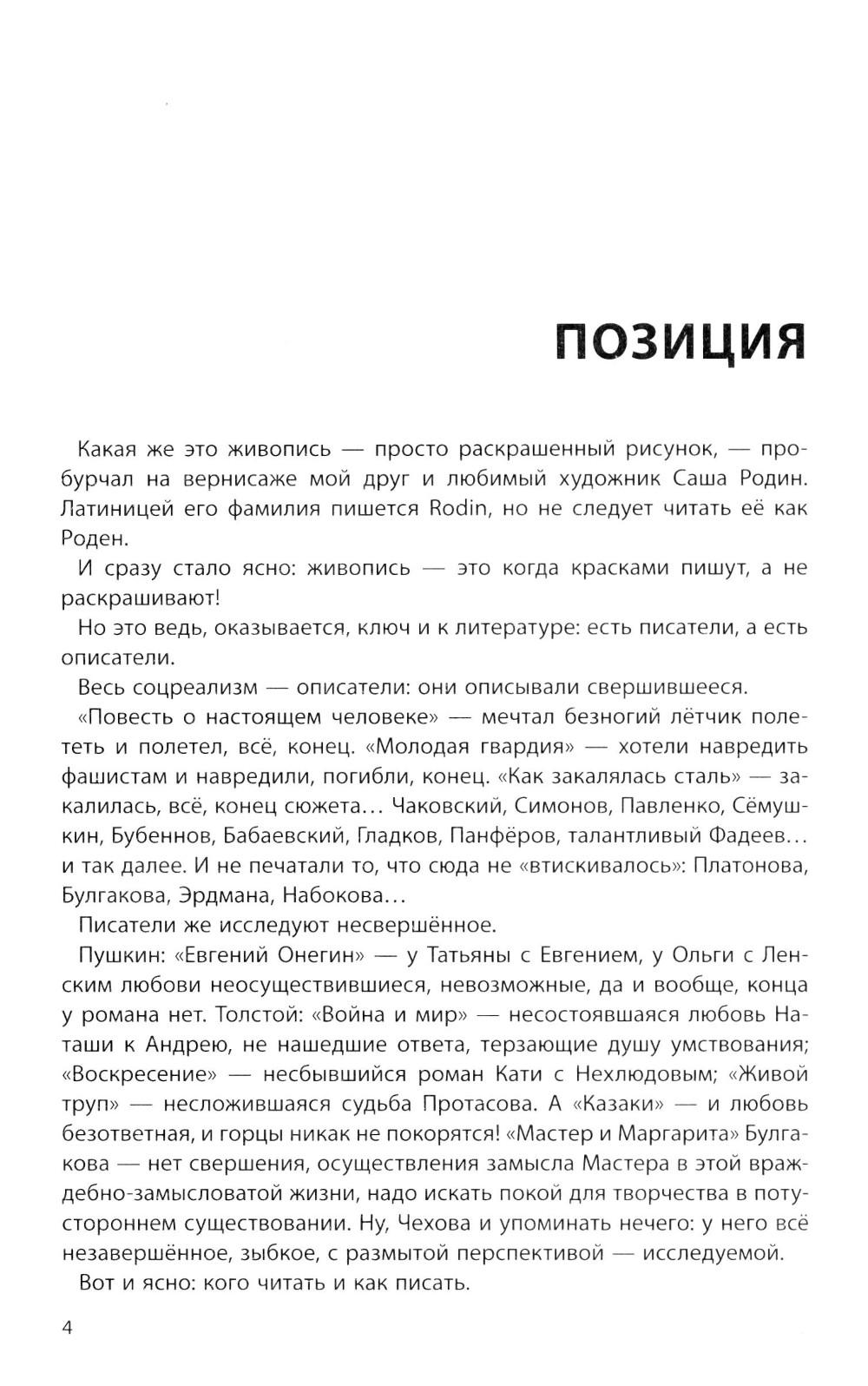 ПОЗИЦИЯ

Какая же это живопись — просто раскрашенный рисунок, — пробурчал на вернисаже мой друг и любимый художник Саша Родин. Латиницей его фамилия пишется Rodin, но не следует читать её как Роден.

И сразу стало ясно: живопись — это когда красками пишут, а не раскрашивают!

Но это ведь, оказывается, ключ и к литературе: есть писатели, а есть описатели.

Весь соцреализм — описатели: они описывали свершившееся.

«Повесть о настоящем человеке» — мечтал безногий лётчик полететь и полетел, всё, конец. «Молодая гвардия» — хотели навредить фашистам и навредили, погибли, конец. «Как закалялась сталь» — закалилась, всё, конец сюжета… Чаковский, Симонов, Павленко, Сёмушкин, Бубеннов, Бабаевский, Гладков, Панфёров, талантливый Фадеев… и так далее. И не печатали то, что сюда не «втискивалось»: Платонова, Булгакова, Эрдмана, Набокова…

Писатели же исследуют несвершённое.

Пушкин: «Евгений Онегин» — у Татьяны с Евгением, у Ольги с Ленским любови неосуществившиеся, невозможные, да и вообще, конца у романа нет. Толстой: «Война и мир» — несостоявшаяся любовь Наташи к Андрею, не нашедшие ответа, терзающие душу умствования; «Воскресение» — несбывшийся роман Кати с Нехлюдовым; «Живой труп» — несложившаяся судьба Протасова. А «Казаки» — и любовь безответная, и горцы никак не покорятся! «Мастер и Маргарита» Булгакова — нет свершения, осуществления замысла Мастера в этой враждебно-замысловатой жизни, надо искать покой для творчества в потустороннем существовании. Ну, Чехова и упоминать нечего: у него всё незавершённое, зыбкое, с размытой перспективой — исследуемой.

Вот и ясно: кого читать и как писать.

4